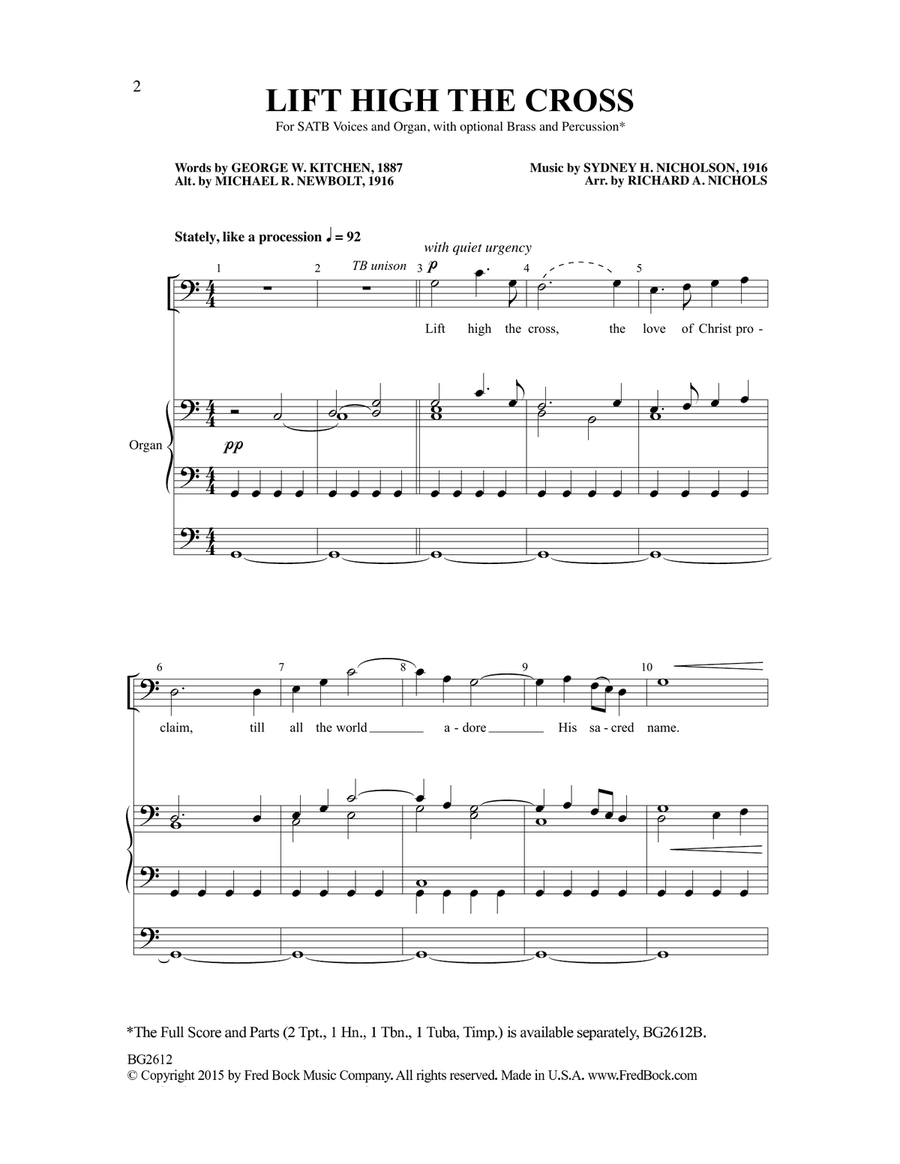 2

LIFT HIGH THE CROSS

For SATB Voices and Organ, with optional Brass and Percussion*

Words by GEORGE W. KITCHEN, 1887
Alt. by MICHAEL R. NEWBOLT, 1916

Music by SYDNEY H. NICHOLSON, 1916
Arr. by RICHARD A. NICHOLS

Stately, like a procession ♩ = 92

with quiet urgency

1 2 TB unison 3 p 4 5

Lift high the cross, the love of Christ pro -

Organ

pp

6 7 8 9 10

claim, till all the world a - dore His sa - cred name.

*The Full Score and Parts (2 Tpt., 1 Hn., 1 Tbn., 1 Tuba, Timp.) is available separately, BG2612B.

BG2612
© Copyright 2015 by Fred Bock Music Company. All rights reserved. Made in U.S.A. www.FredBock.com